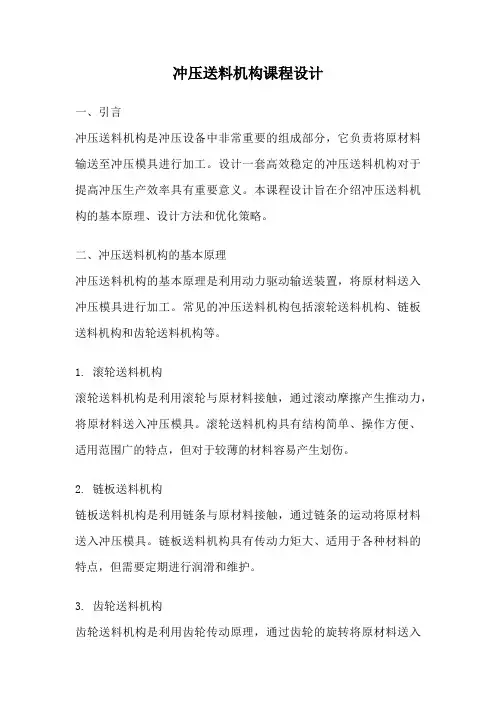 冲压送料机构课程设计

一、引言

冲压送料机构是冲压设备中非常重要的组成部分，它负责将原材料输送至冲压模具进行加工。设计一套高效稳定的冲压送料机构对于提高冲压生产效率具有重要意义。本课程设计旨在介绍冲压送料机构的基本原理、设计方法和优化策略。

二、冲压送料机构的基本原理

冲压送料机构的基本原理是利用动力驱动输送装置，将原材料送入冲压模具进行加工。常见的冲压送料机构包括滚轮送料机构、链板送料机构和齿轮送料机构等。

1. 滚轮送料机构

滚轮送料机构是利用滚轮与原材料接触，通过滚动摩擦产生推动力，将原材料送入冲压模具。滚轮送料机构具有结构简单、操作方便、适用范围广的特点，但对于较薄的材料容易产生划伤。

2. 链板送料机构

链板送料机构是利用链条与原材料接触，通过链条的运动将原材料送入冲压模具。链板送料机构具有传动力矩大、适用于各种材料的特点，但需要定期进行润滑和维护。

3. 齿轮送料机构

齿轮送料机构是利用齿轮传动原理，通过齿轮的旋转将原材料送入